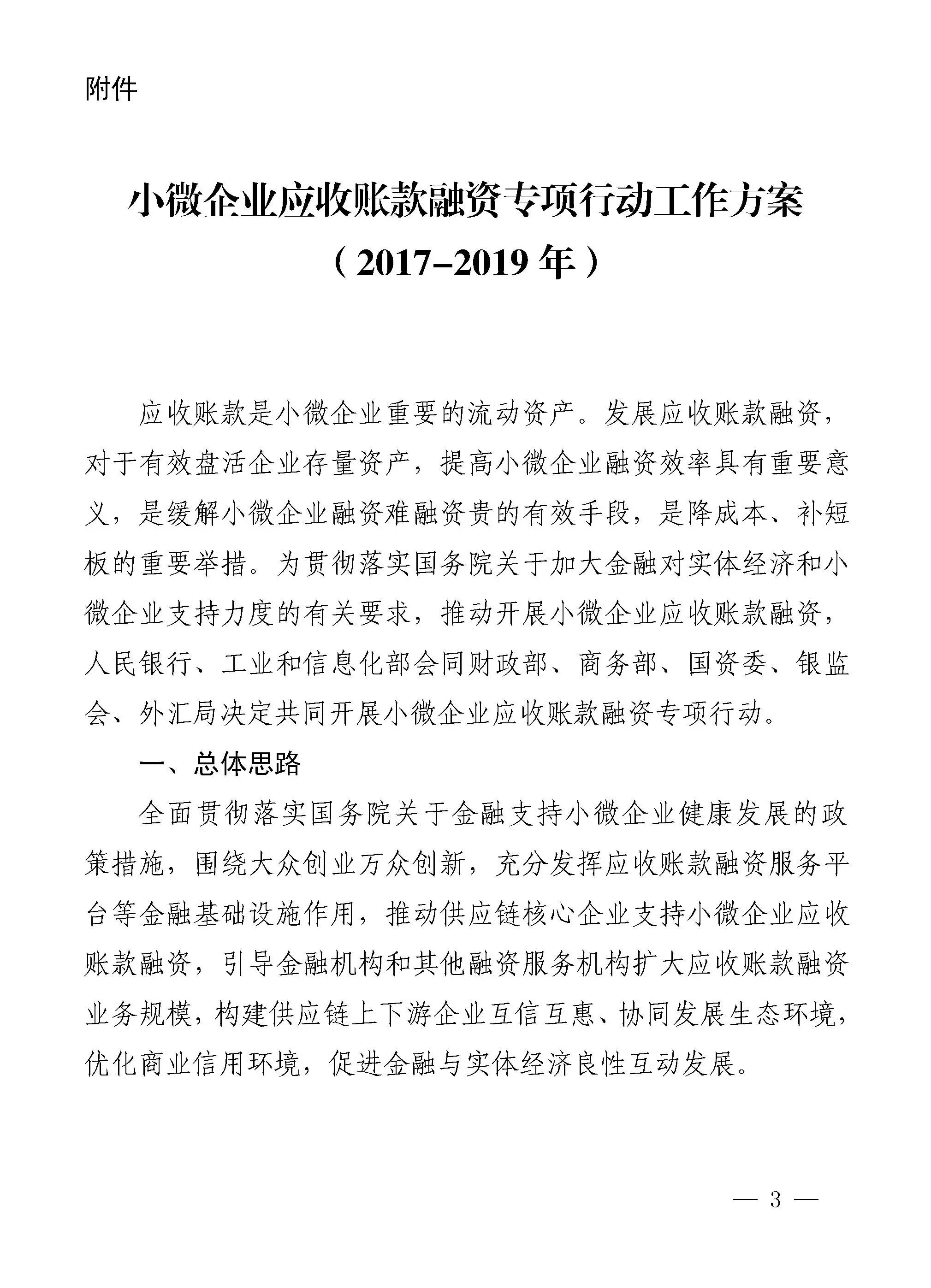 附件

小微企业应收账款融资专项行动工作方案
（2017-2019年）

应收账款是小微企业重要的流动资产。发展应收账款融资，对于有效盘活企业存量资产，提高小微企业融资效率具有重要意义，是缓解小微企业融资难融资贵的有效手段，是降成本、补短板的重要举措。为贯彻落实国务院关于加大金融对实体经济和小微企业支持力度的有关要求，推动开展小微企业应收账款融资，人民银行、工业和信息化部会同财政部、商务部、国资委、银监会、外汇局决定共同开展小微企业应收账款融资专项行动。

一、总体思路

全面贯彻落实国务院关于金融支持小微企业健康发展的政策措施，围绕大众创业万众创新，充分发挥应收账款融资服务平台等金融基础设施作用，推动供应链核心企业支持小微企业应收账款融资，引导金融机构和其他融资服务机构扩大应收账款融资业务规模，构建供应链上下游企业互信互惠、协同发展生态环境，优化商业信用环境，促进金融与实体经济良性互动发展。

— 3 —